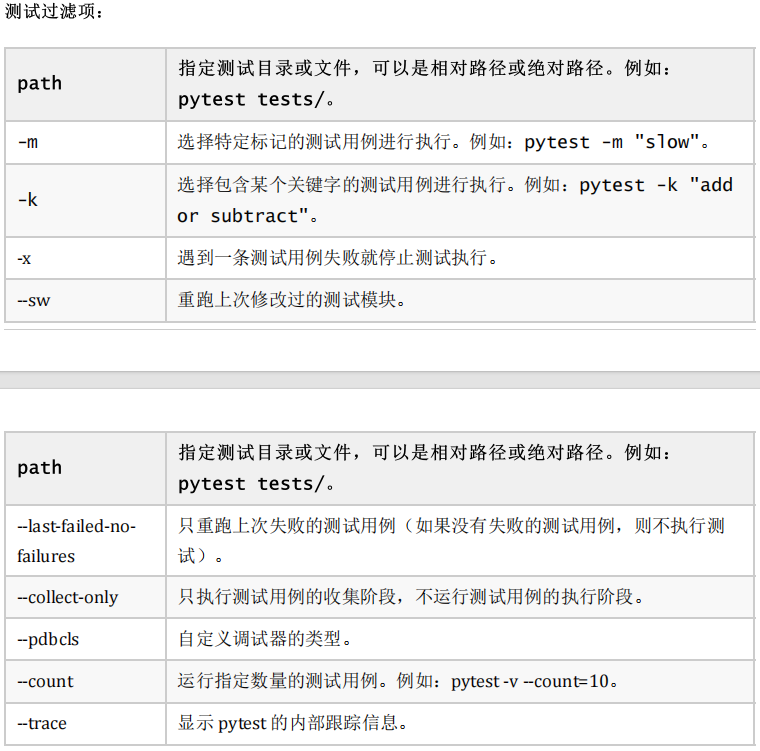 测试过滤项：

| path | 指定测试目录或文件，可以是相对路径或绝对路径。例如：pytest tests/。 |
|---|---|
| -m | 选择特定标记的测试用例进行执行。例如：pytest -m "slow"。 |
| -k | 选择包含某个关键字的测试用例进行执行。例如：pytest -k "add or subtract"。 |
| -x | 遇到一条测试用例失败就停止测试执行。 |
| --sw | 重跑上次修改过的测试模块。 |

| path | 指定测试目录或文件，可以是相对路径或绝对路径。例如：pytest tests/。 |
|---|---|
| --last-failed-no-failures | 只重跑上次失败的测试用例（如果没有失败的测试用例，则不执行测试）。 |
| --collect-only | 只执行测试用例的收集阶段，不运行测试用例的执行阶段。 |
| --pdbcls | 自定义调试器的类型。 |
| --count | 运行指定数量的测试用例。例如：pytest -v --count=10。 |
| --trace | 显示pytest的内部跟踪信息。 |